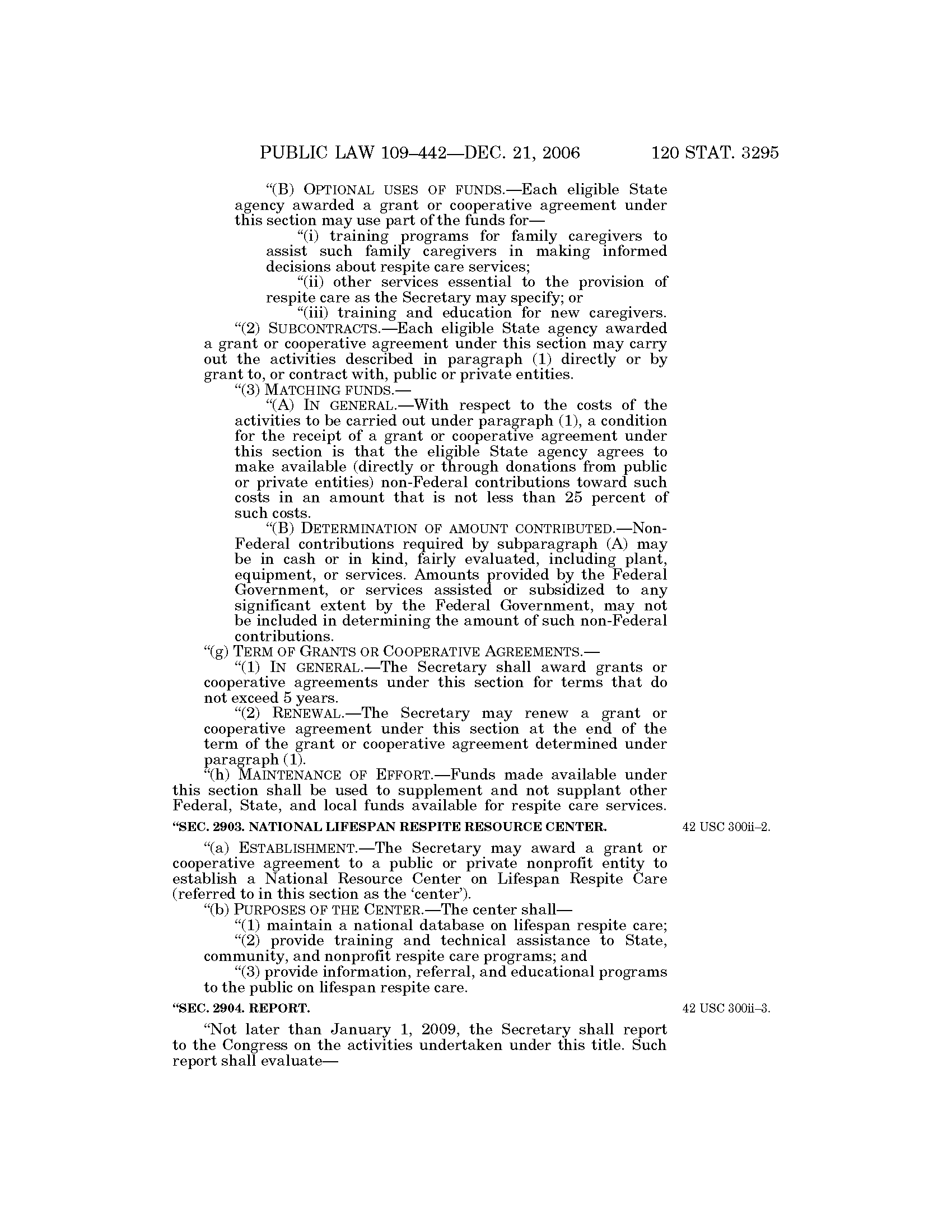 PUBLIC LAW 109–442—DEC. 21, 2006 120 STAT. 3295

"(B) OPTIONAL USES OF FUNDS.—Each eligible State agency awarded a grant or cooperative agreement under this section may use part of the funds for—

"(i) training programs for family caregivers to assist such family caregivers in making informed decisions about respite care services;

"(ii) other services essential to the provision of respite care as the Secretary may specify; or

"(iii) training and education for new caregivers.

"(2) SUBCONTRACTS.—Each eligible State agency awarded a grant or cooperative agreement under this section may carry out the activities described in paragraph (1) directly or by grant to, or contract with, public or private entities.

"(3) MATCHING FUNDS.—

"(A) IN GENERAL.—With respect to the costs of the activities to be carried out under paragraph (1), a condition for the receipt of a grant or cooperative agreement under this section is that the eligible State agency agrees to make available (directly or through donations from public or private entities) non-Federal contributions toward such costs in an amount that is not less than 25 percent of such costs.

"(B) DETERMINATION OF AMOUNT CONTRIBUTED.—Non-Federal contributions required by subparagraph (A) may be in cash or in kind, fairly evaluated, including plant, equipment, or services. Amounts provided by the Federal Government, or services assisted or subsidized to any significant extent by the Federal Government, may not be included in determining the amount of such non-Federal contributions.

"(g) TERM OF GRANTS OR COOPERATIVE AGREEMENTS.—

"(1) IN GENERAL.—The Secretary shall award grants or cooperative agreements under this section for terms that do not exceed 5 years.

"(2) RENEWAL.—The Secretary may renew a grant or cooperative agreement under this section at the end of the term of the grant or cooperative agreement determined under paragraph (1).

"(h) MAINTENANCE OF EFFORT.—Funds made available under this section shall be used to supplement and not supplant other Federal, State, and local funds available for respite care services.

"SEC. 2903. NATIONAL LIFESPAN RESPITE RESOURCE CENTER.

42 USC 300ii–2.

"(a) ESTABLISHMENT.—The Secretary may award a grant or cooperative agreement to a public or private nonprofit entity to establish a National Resource Center on Lifespan Respite Care (referred to in this section as the 'center').

"(b) PURPOSES OF THE CENTER.—The center shall—

"(1) maintain a national database on lifespan respite care;

"(2) provide training and technical assistance to State, community, and nonprofit respite care programs; and

"(3) provide information, referral, and educational programs to the public on lifespan respite care.

"SEC. 2904. REPORT.

42 USC 300ii–3.

"Not later than January 1, 2009, the Secretary shall report to the Congress on the activities undertaken under this title. Such report shall evaluate—